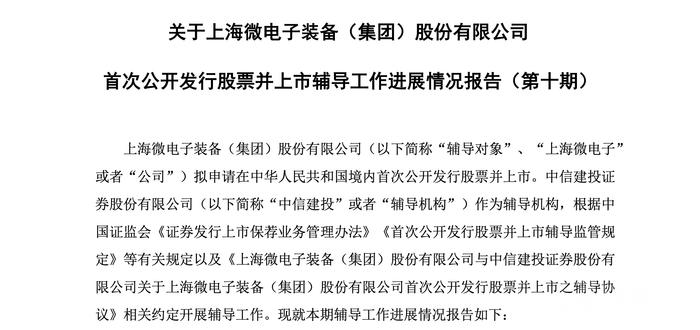 关于上海微电子装备（集团）股份有限公司

首次公开发行股票并上市辅导工作进展情况报告（第十期）

上海微电子装备（集团）股份有限公司（以下简称“辅导对象”、“上海微电子”或者“公司”）拟申请在中华人民共和国境内首次公开发行股票并上市。中信建投证券股份有限公司（以下简称“中信建投”或者“辅导机构”）作为辅导机构，根据中国证监会《证券发行上市保荐业务管理办法》《首次公开发行股票并上市辅导监管规定》等有关规定以及《上海微电子装备（集团）股份有限公司与中信建投证券股份有限公司关于上海微电子装备（集团）股份有限公司首次公开发行股票并上市之辅导协议》相关约定开展辅导工作。现就本期辅导工作进展情况报告如下：